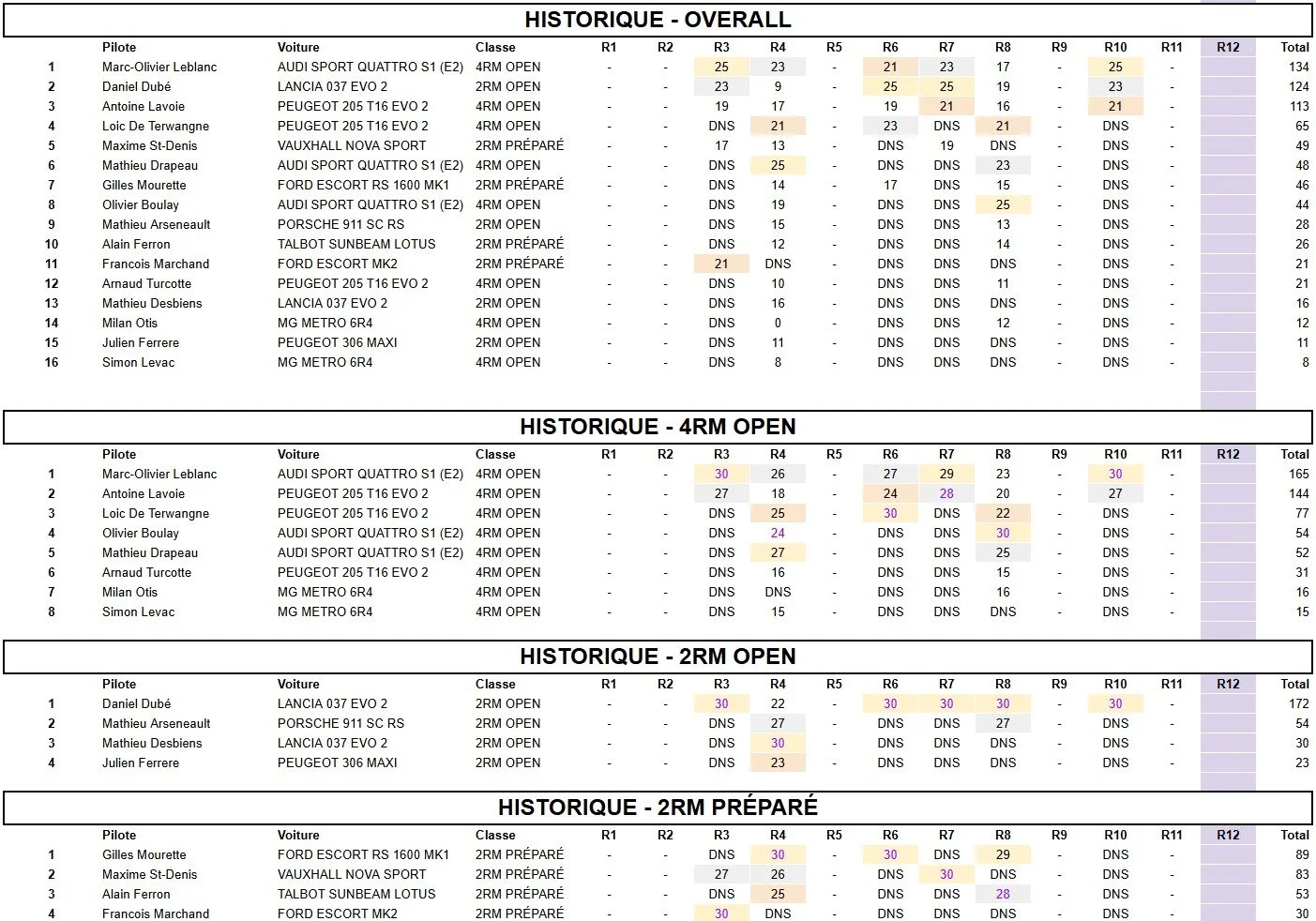 HISTORIQUE - OVERALL

| | Pilote | Voiture | Classe | R1 | R2 | R3 | R4 | R5 | R6 | R7 | R8 | R9 | R10 | R11 | R12 | Total |
|---|---|---|---|---|---|---|---|---|---|---|---|---|---|---|---|---|
| 1 | Marc-Olivier Leblanc | AUDI SPORT QUATTRO S1 (E2) | 4RM OPEN | - | - | 25 | 23 | - | 21 | 23 | 17 | - | 25 | - | | 134 |
| 2 | Daniel Dubé | LANCIA 037 EVO 2 | 2RM OPEN | - | - | 23 | 9 | - | 25 | 25 | 19 | - | 23 | - | | 124 |
| 3 | Antoine Lavoie | PEUGEOT 205 T16 EVO 2 | 4RM OPEN | - | - | 19 | 17 | - | 19 | 21 | 16 | - | 21 | - | | 113 |
| 4 | Loic De Terwangne | PEUGEOT 205 T16 EVO 2 | 4RM OPEN | - | - | DNS | 21 | - | 23 | DNS | 21 | - | DNS | - | | 65 |
| 5 | Maxime St-Denis | VAUXHALL NOVA SPORT | 2RM PRÉPARÉ | - | - | 17 | 13 | - | DNS | 19 | DNS | - | DNS | - | | 49 |
| 6 | Mathieu Drapeau | AUDI SPORT QUATTRO S1 (E2) | 4RM OPEN | - | - | DNS | 25 | - | DNS | DNS | 23 | - | DNS | - | | 48 |
| 7 | Gilles Mourette | FORD ESCORT RS 1600 MK1 | 2RM PRÉPARÉ | - | - | DNS | 14 | - | 17 | DNS | 15 | - | DNS | - | | 46 |
| 8 | Olivier Boulay | AUDI SPORT QUATTRO S1 (E2) | 4RM OPEN | - | - | DNS | 19 | - | DNS | DNS | 25 | - | DNS | - | | 44 |
| 9 | Mathieu Arseneault | PORSCHE 911 SC RS | 2RM OPEN | - | - | DNS | 15 | - | DNS | DNS | 13 | - | DNS | - | | 28 |
| 10 | Alain Ferron | TALBOT SUNBEAM LOTUS | 2RM PRÉPARÉ | - | - | DNS | 12 | - | DNS | DNS | 14 | - | DNS | - | | 26 |
| 11 | Francois Marchand | FORD ESCORT MK2 | 2RM PRÉPARÉ | - | - | 21 | DNS | - | DNS | DNS | DNS | - | DNS | - | | 21 |
| 12 | Arnaud Turcotte | PEUGEOT 205 T16 EVO 2 | 4RM OPEN | - | - | DNS | 10 | - | DNS | DNS | 11 | - | DNS | - | | 21 |
| 13 | Mathieu Desbiens | LANCIA 037 EVO 2 | 2RM OPEN | - | - | DNS | 16 | - | DNS | DNS | DNS | - | DNS | - | | 16 |
| 14 | Milan Otis | MG METRO 6R4 | 4RM OPEN | - | - | DNS | 0 | - | DNS | DNS | 12 | - | DNS | - | | 12 |
| 15 | Julien Ferrere | PEUGEOT 306 MAXI | 2RM OPEN | - | - | DNS | 11 | - | DNS | DNS | DNS | - | DNS | - | | 11 |
| 16 | Simon Levac | MG METRO 6R4 | 4RM OPEN | - | - | DNS | 8 | - | DNS | DNS | DNS | - | DNS | - | | 8 |

HISTORIQUE - 4RM OPEN

| | Pilote | Voiture | Classe | R1 | R2 | R3 | R4 | R5 | R6 | R7 | R8 | R9 | R10 | R11 | R12 | Total |
|---|---|---|---|---|---|---|---|---|---|---|---|---|---|---|---|---|
| 1 | Marc-Olivier Leblanc | AUDI SPORT QUATTRO S1 (E2) | 4RM OPEN | - | - | 30 | 26 | - | 27 | 29 | 23 | - | 30 | - | | 165 |
| 2 | Antoine Lavoie | PEUGEOT 205 T16 EVO 2 | 4RM OPEN | - | - | 27 | 18 | - | 24 | 28 | 20 | - | 27 | - | | 144 |
| 3 | Loic De Terwangne | PEUGEOT 205 T16 EVO 2 | 4RM OPEN | - | - | DNS | 25 | - | 30 | DNS | 22 | - | DNS | - | | 77 |
| 4 | Olivier Boulay | AUDI SPORT QUATTRO S1 (E2) | 4RM OPEN | - | - | DNS | 24 | - | DNS | DNS | 30 | - | DNS | - | | 54 |
| 5 | Mathieu Drapeau | AUDI SPORT QUATTRO S1 (E2) | 4RM OPEN | - | - | DNS | 27 | - | DNS | DNS | 25 | - | DNS | - | | 52 |
| 6 | Arnaud Turcotte | PEUGEOT 205 T16 EVO 2 | 4RM OPEN | - | - | DNS | 16 | - | DNS | DNS | 15 | - | DNS | - | | 31 |
| 7 | Milan Otis | MG METRO 6R4 | 4RM OPEN | - | - | DNS | DNS | - | DNS | DNS | 16 | - | DNS | - | | 16 |
| 8 | Simon Levac | MG METRO 6R4 | 4RM OPEN | - | - | DNS | 15 | - | DNS | DNS | DNS | - | DNS | - | | 15 |

HISTORIQUE - 2RM OPEN

| | Pilote | Voiture | Classe | R1 | R2 | R3 | R4 | R5 | R6 | R7 | R8 | R9 | R10 | R11 | R12 | Total |
|---|---|---|---|---|---|---|---|---|---|---|---|---|---|---|---|---|
| 1 | Daniel Dubé | LANCIA 037 EVO 2 | 2RM OPEN | - | - | 30 | 22 | - | 30 | 30 | 30 | - | 30 | - | | 172 |
| 2 | Mathieu Arseneault | PORSCHE 911 SC RS | 2RM OPEN | - | - | DNS | 27 | - | DNS | DNS | 27 | - | DNS | - | | 54 |
| 3 | Mathieu Desbiens | LANCIA 037 EVO 2 | 2RM OPEN | - | - | DNS | 30 | - | DNS | DNS | DNS | - | DNS | - | | 30 |
| 4 | Julien Ferrere | PEUGEOT 306 MAXI | 2RM OPEN | - | - | DNS | 23 | - | DNS | DNS | DNS | - | DNS | - | | 23 |

HISTORIQUE - 2RM PRÉPARÉ

| | Pilote | Voiture | Classe | R1 | R2 | R3 | R4 | R5 | R6 | R7 | R8 | R9 | R10 | R11 | R12 | Total |
|---|---|---|---|---|---|---|---|---|---|---|---|---|---|---|---|---|
| 1 | Gilles Mourette | FORD ESCORT RS 1600 MK1 | 2RM PRÉPARÉ | - | - | DNS | 30 | - | 30 | DNS | 29 | - | DNS | - | | 89 |
| 2 | Maxime St-Denis | VAUXHALL NOVA SPORT | 2RM PRÉPARÉ | - | - | 27 | 26 | - | DNS | 30 | DNS | - | DNS | - | | 83 |
| 3 | Alain Ferron | TALBOT SUNBEAM LOTUS | 2RM PRÉPARÉ | - | - | DNS | 25 | - | DNS | DNS | 28 | - | DNS | - | | 53 |
| 4 | Francois Marchand | FORD ESCORT MK2 | 2RM PRÉPARÉ | - | - | 30 | DNS | - | DNS | DNS | DNS | - | DNS | - | | 30 |